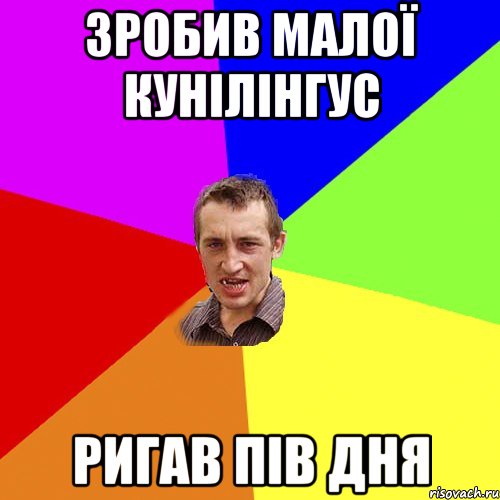 ЗРОБИВ МАЛОЇ КУНІЛІНГУС

РИГАВ ПІВ ДНЯ

risovach.ru